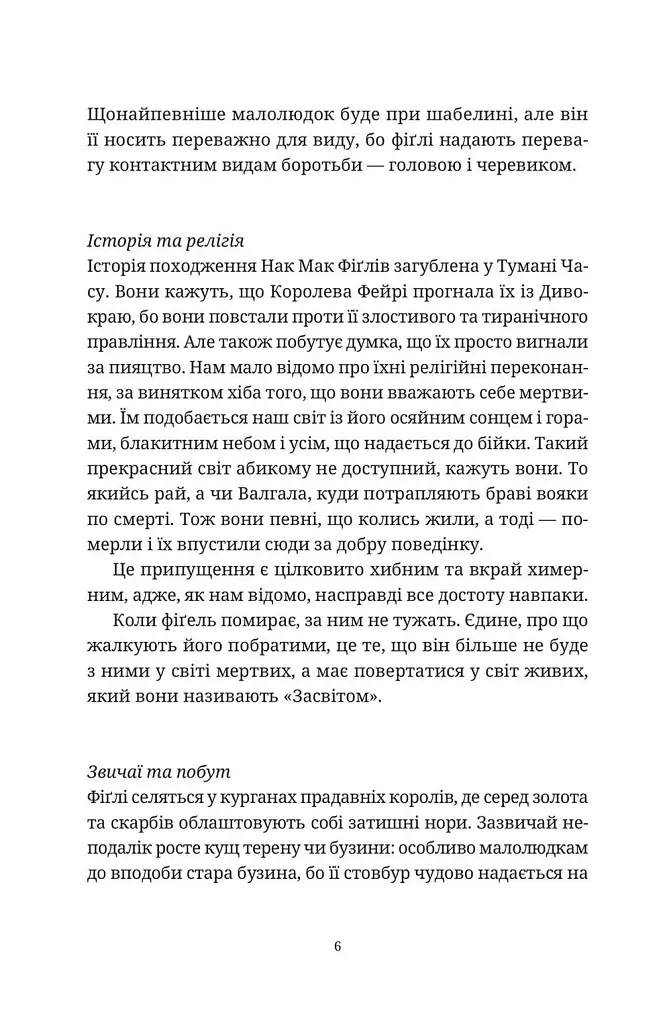 Щонайпевніше малолюдок буде при шабелині, але він її носить переважно для виду, бо фіґлі надають перевагу контактним видам боротьби — головою і черевиком.

Історія та релігія
Історія походження Нак Мак Фіґлів загублена у Тумані Часу. Вони кажуть, що Королева Фейрі прогнала їх із Дивокраю, бо вони повстали проти її злостивого та тиранічного правління. Але також побутує думка, що їх просто вигнали за пияцтво. Нам мало відомо про їхні релігійні переконання, за винятком хіба того, що вони вважають себе мертвими. Їм подобається наш світ із його осяйним сонцем і горами, блакитним небом і усім, що надається до бійки. Такий прекрасний світ абикому не доступний, кажуть вони. То якийсь рай, а чи Валгала, куди потрапляють браві вояки по смерті. Тож вони певні, що колись жили, а тоді — померли і їх впустили сюди за добру поведінку.

Це припущення є цілковито хибним та вкрай химерним, адже, як нам відомо, насправді все достоту навпаки.

Коли фіґель помирає, за ним не тужать. Єдине, про що жалкують його побратими, це те, що він більше не буде з ними у світі мертвих, а має повертатися у світ живих, який вони називають «Засвітом».

Звичаї та побут
Фіґлі селяться у курганах прадавніх королів, де серед золота та скарбів облаштовують собі затишні нори. Зазвичай неподалік росте кущ терену чи бузини: особливо малолюдкам до вподоби стара бузина, бо її стовбур чудово надається на

6